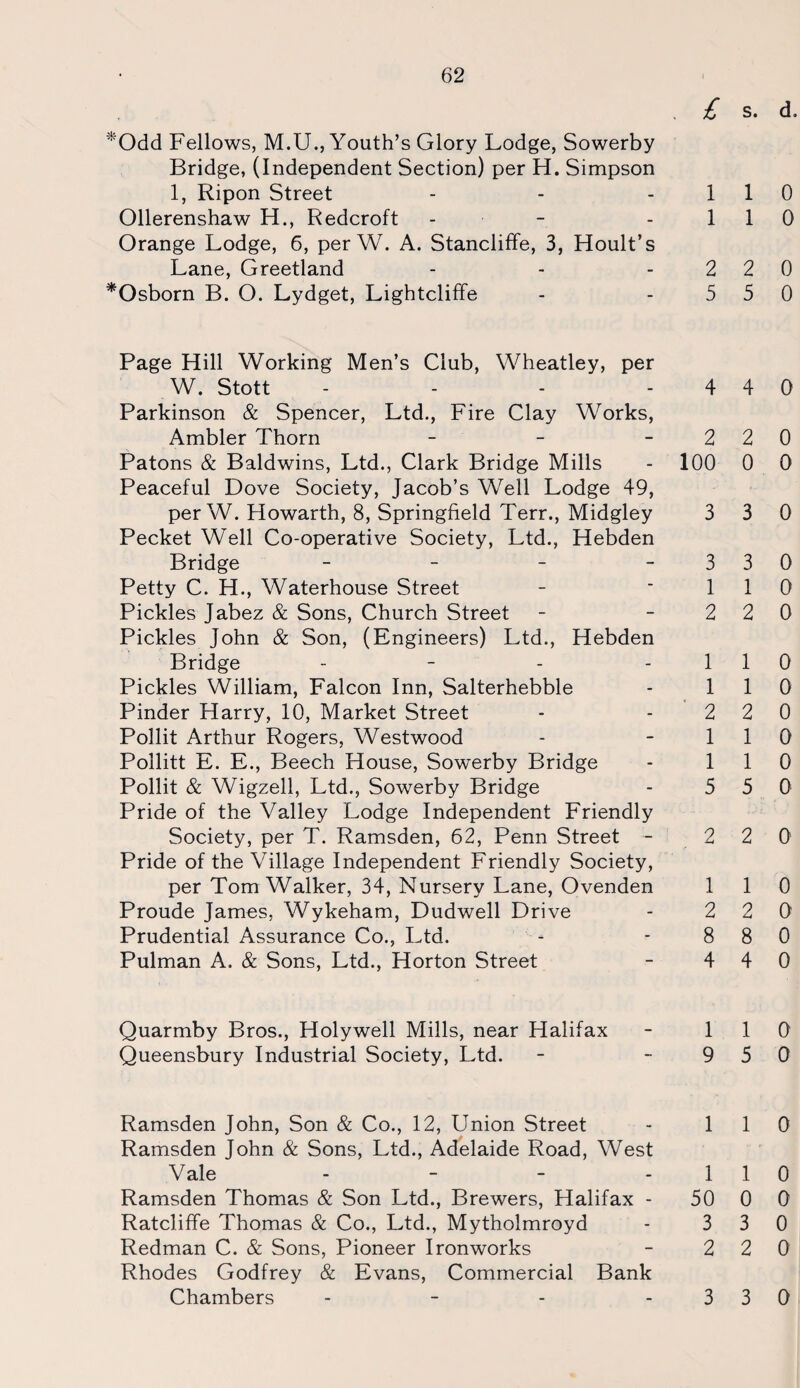 62

| | £ | s. | d. |
|---|---|---|---|
| *Odd Fellows, M.U., Youth's Glory Lodge, Sowerby Bridge, (Independent Section) per H. Simpson 1, Ripon Street - - - | 1 | 1 | 0 |
| Ollerenshaw H., Redcroft - - - | 1 | 1 | 0 |
| Orange Lodge, 6, per W. A. Stancliffe, 3, Hoult's Lane, Greetland - - - | 2 | 2 | 0 |
| *Osborn B. O. Lydget, Lightcliffe - - | 5 | 5 | 0 |
| Page Hill Working Men's Club, Wheatley, per W. Stott - - - - | 4 | 4 | 0 |
| Parkinson & Spencer, Ltd., Fire Clay Works, Ambler Thorn - - - | 2 | 2 | 0 |
| Patons & Baldwins, Ltd., Clark Bridge Mills - | 100 | 0 | 0 |
| Peaceful Dove Society, Jacob's Well Lodge 49, per W. Howarth, 8, Springfield Terr., Midgley | 3 | 3 | 0 |
| Pecket Well Co-operative Society, Ltd., Hebden Bridge - - - - | 3 | 3 | 0 |
| Petty C. H., Waterhouse Street - - | 1 | 1 | 0 |
| Pickles Jabez & Sons, Church Street - - | 2 | 2 | 0 |
| Pickles John & Son, (Engineers) Ltd., Hebden Bridge - - - - | 1 | 1 | 0 |
| Pickles William, Falcon Inn, Salterhebble - | 1 | 1 | 0 |
| Pinder Harry, 10, Market Street - - | 2 | 2 | 0 |
| Pollit Arthur Rogers, Westwood - - | 1 | 1 | 0 |
| Pollitt E. E., Beech House, Sowerby Bridge - | 1 | 1 | 0 |
| Pollit & Wigzell, Ltd., Sowerby Bridge - | 5 | 5 | 0 |
| Pride of the Valley Lodge Independent Friendly Society, per T. Ramsden, 62, Penn Street - | 2 | 2 | 0 |
| Pride of the Village Independent Friendly Society, per Tom Walker, 34, Nursery Lane, Ovenden | 1 | 1 | 0 |
| Proude James, Wykeham, Dudwell Drive - | 2 | 2 | 0 |
| Prudential Assurance Co., Ltd. - - | 8 | 8 | 0 |
| Pulman A. & Sons, Ltd., Horton Street - | 4 | 4 | 0 |
| Quarmby Bros., Holywell Mills, near Halifax - | 1 | 1 | 0 |
| Queensbury Industrial Society, Ltd. - - | 9 | 5 | 0 |
| Ramsden John, Son & Co., 12, Union Street - | 1 | 1 | 0 |
| Ramsden John & Sons, Ltd., Adelaide Road, West Vale - - - - | 1 | 1 | 0 |
| Ramsden Thomas & Son Ltd., Brewers, Halifax - | 50 | 0 | 0 |
| Ratcliffe Thomas & Co., Ltd., Mytholmroyd - | 3 | 3 | 0 |
| Redman C. & Sons, Pioneer Ironworks - | 2 | 2 | 0 |
| Rhodes Godfrey & Evans, Commercial Bank Chambers - - - - | 3 | 3 | 0 |